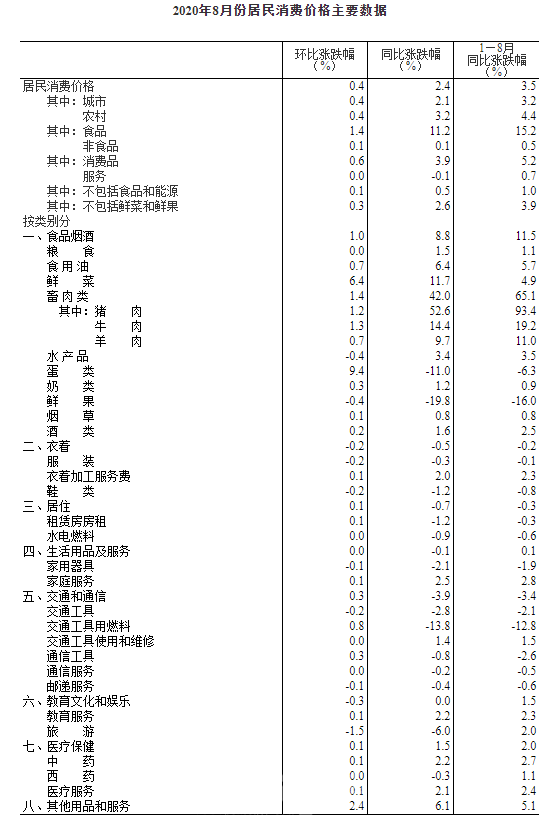 2020年8月份居民消费价格主要数据

| | 环比涨跌幅（%） | 同比涨跌幅（%） | 1－8月同比涨跌幅（%） |
|---|---|---|---|
| 居民消费价格 | 0.4 | 2.4 | 3.5 |
| 其中：城市 | 0.4 | 2.1 | 3.2 |
| 农村 | 0.4 | 3.2 | 4.4 |
| 其中：食品 | 1.4 | 11.2 | 15.2 |
| 非食品 | 0.1 | 0.1 | 0.5 |
| 其中：消费品 | 0.6 | 3.9 | 5.2 |
| 服务 | 0.0 | -0.1 | 0.7 |
| 其中：不包括食品和能源 | 0.1 | 0.5 | 1.0 |
| 其中：不包括鲜菜和鲜果 | 0.3 | 2.6 | 3.9 |
| 按类别分 | | | |
| 一、食品烟酒 | 1.0 | 8.8 | 11.5 |
| 粮　食 | 0.0 | 1.5 | 1.1 |
| 食用油 | 0.7 | 6.4 | 5.7 |
| 鲜　菜 | 6.4 | 11.7 | 4.9 |
| 畜肉类 | 1.4 | 42.0 | 65.1 |
| 其中：猪　肉 | 1.2 | 52.6 | 93.4 |
| 牛　肉 | 1.3 | 14.4 | 19.2 |
| 羊　肉 | 0.7 | 9.7 | 11.0 |
| 水产品 | -0.4 | 3.4 | 3.5 |
| 蛋　类 | 9.4 | -11.0 | -6.3 |
| 奶　类 | 0.3 | 1.2 | 0.9 |
| 鲜　果 | -0.4 | -19.8 | -16.0 |
| 烟　草 | 0.1 | 0.8 | 0.8 |
| 酒　类 | 0.2 | 1.6 | 2.5 |
| 二、衣着 | -0.2 | -0.5 | -0.2 |
| 服　装 | -0.2 | -0.3 | -0.1 |
| 衣着加工服务费 | 0.1 | 2.0 | 2.3 |
| 鞋　类 | -0.2 | -1.2 | -0.8 |
| 三、居住 | 0.1 | -0.7 | -0.3 |
| 租赁房房租 | 0.1 | -1.2 | -0.3 |
| 水电燃料 | 0.0 | -0.9 | -0.6 |
| 四、生活用品及服务 | 0.0 | -0.1 | 0.1 |
| 家用器具 | -0.1 | -2.1 | -1.9 |
| 家庭服务 | 0.1 | 2.5 | 2.8 |
| 五、交通和通信 | 0.3 | -3.9 | -3.4 |
| 交通工具 | -0.2 | -2.8 | -2.1 |
| 交通工具用燃料 | 0.8 | -13.8 | -12.8 |
| 交通工具使用和维修 | 0.0 | 1.4 | 1.5 |
| 通信工具 | 0.3 | -0.8 | -2.6 |
| 通信服务 | 0.0 | -0.2 | -0.5 |
| 邮递服务 | -0.1 | -0.4 | -0.6 |
| 六、教育文化和娱乐 | -0.3 | 0.0 | 1.5 |
| 教育服务 | 0.1 | 2.2 | 2.3 |
| 旅　游 | -1.5 | -6.0 | 2.0 |
| 七、医疗保健 | 0.1 | 1.5 | 2.0 |
| 中　药 | 0.1 | 2.2 | 2.7 |
| 西　药 | 0.0 | -0.3 | 1.1 |
| 医疗服务 | 0.1 | 2.1 | 2.4 |
| 八、其他用品和服务 | 2.4 | 6.1 | 5.1 |